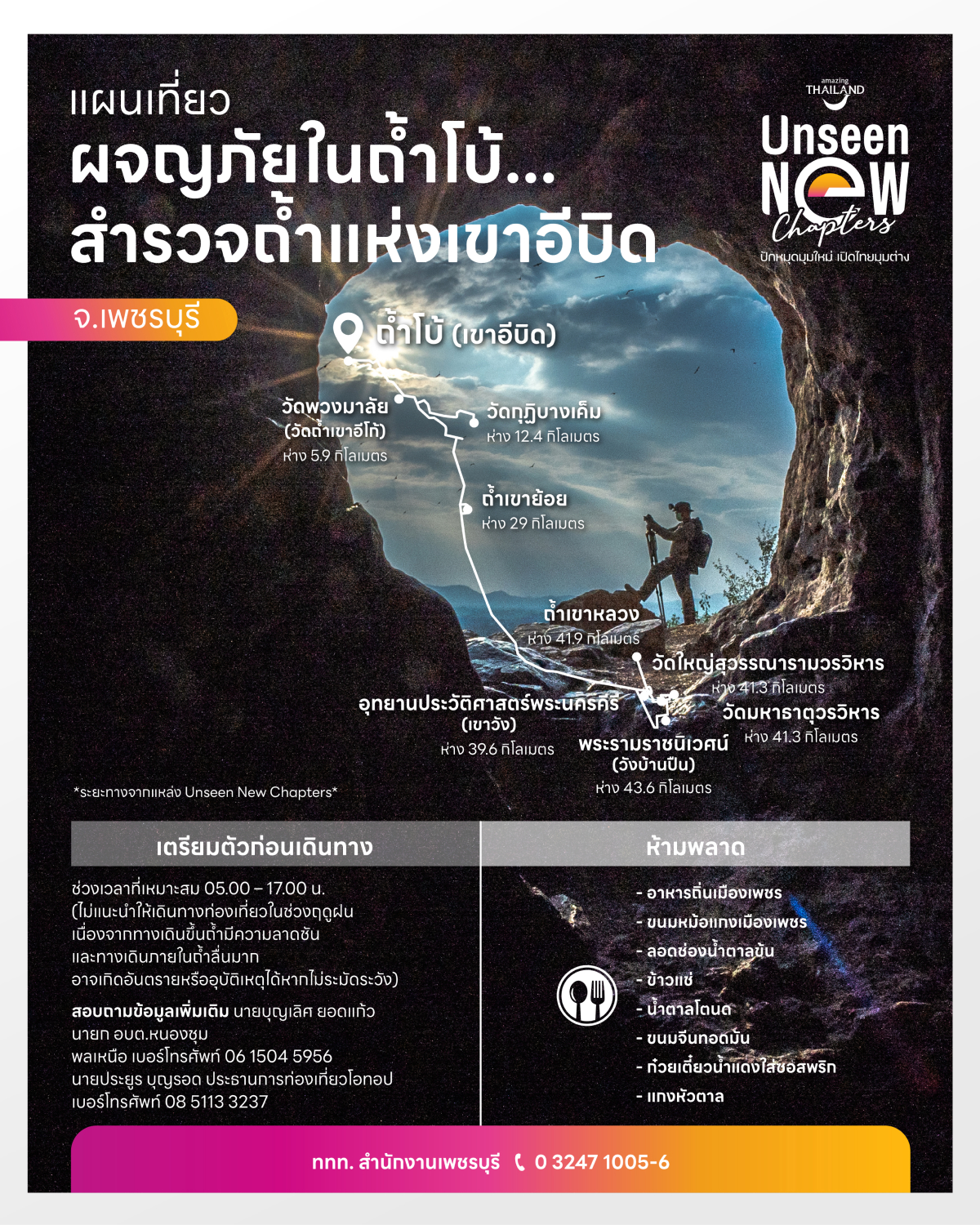 แผนเที่ยว
ผจญภัยในถ้ำโบ้...
สำรวจถ้ำแห่งเขาอีบิด

amazing THAILAND
Unseen NEW Chapters
ปักหมุดมุมใหม่ เปิดไทยมุมต่าง

จ.เพชรบุรี

ถ้ำโบ้ (เขาอีบิด)

วัดพวงมาลัย (วัดถ้ำเขาอีโก้)
ห่าง 5.9 กิโลเมตร

วัดกุฏิบางเค็ม
ห่าง 12.4 กิโลเมตร

ถ้ำเขาย้อย
ห่าง 29 กิโลเมตร

ถ้ำเขาหลวง
ห่าง 41.9 กิโลเมตร

วัดใหญ่สุวรรณารามวรวิหาร
ห่าง 41.3 กิโลเมตร

อุทยานประวัติศาสตร์พระนครคีรี (เขาวัง)
ห่าง 39.6 กิโลเมตร

วัดมหาธาตุวรวิหาร
ห่าง 41.3 กิโลเมตร

พระรามราชนิเวศน์ (วังบ้านปืน)
ห่าง 43.6 กิโลเมตร

*ระยะทางจากแหล่ง Unseen New Chapters*

เตรียมตัวก่อนเดินทาง

ช่วงเวลาที่เหมาะสม 05.00 – 17.00 น.
(ไม่แนะนำให้เดินทางท่องเที่ยวในช่วงฤดูฝน เนื่องจากทางเดินขึ้นถ้ำมีความลาดชัน และทางเดินภายในถ้ำลื่นมาก อาจเกิดอันตรายหรืออุบัติเหตุได้หากไม่ระมัดระวัง)

สอบถามข้อมูลเพิ่มเติม นายบุญเลิศ ยอดแก้ว นายก อบต.หนองชุม พลเหนือ เบอร์โทรศัพท์ 06 1504 5956
นายประยูร บุญรอด ประธานการท่องเที่ยวโอทอป เบอร์โทรศัพท์ 08 5113 3237

ห้ามพลาด

- อาหารถิ่นเมืองเพชร
- ขนมหม้อแกงเมืองเพชร
- ลอดช่องน้ำตาลข้น
- ข้าวแช่
- น้ำตาลโตนด
- ขนมจีนทอดมัน
- ก๋วยเตี๋ยวน้ำแดงใส่ซอสพริก
- แกงหัวตาล

ททท. สำนักงานเพชรบุรี 0 3247 1005-6